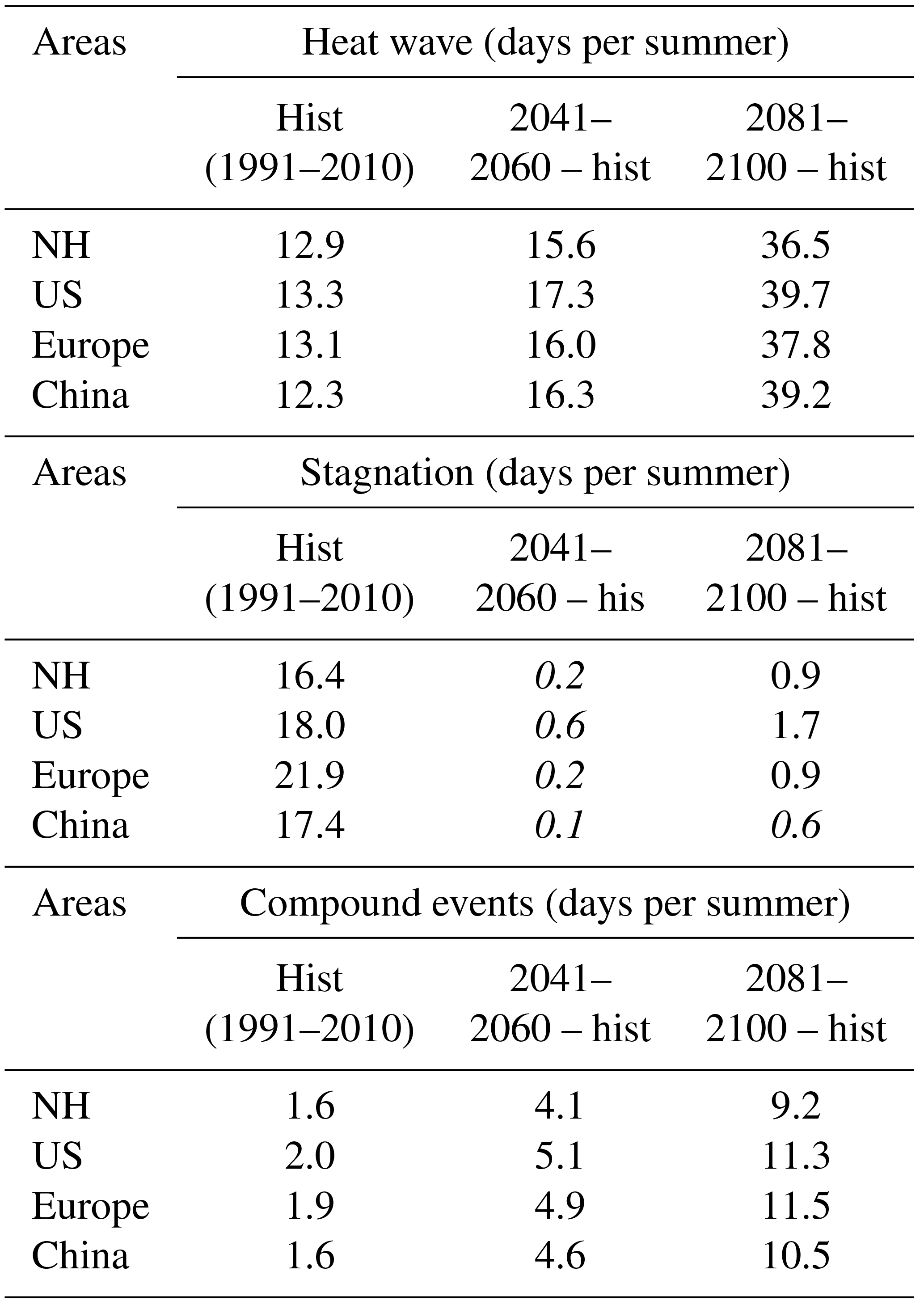 | Areas | Heat wave (days per summer) | | |
|---|---|---|---|
| | Hist (1991–2010) | 2041–2060 – hist | 2081–2100 – hist |
| NH | 12.9 | 15.6 | 36.5 |
| US | 13.3 | 17.3 | 39.7 |
| Europe | 13.1 | 16.0 | 37.8 |
| China | 12.3 | 16.3 | 39.2 |
| Areas | Stagnation (days per summer) | | |
| | Hist (1991–2010) | 2041–2060 – his | 2081–2100 – hist |
| NH | 16.4 | 0.2 | 0.9 |
| US | 18.0 | 0.6 | 1.7 |
| Europe | 21.9 | 0.2 | 0.9 |
| China | 17.4 | 0.1 | 0.6 |
| Areas | Compound events (days per summer) | | |
| | Hist (1991–2010) | 2041–2060 – hist | 2081–2100 – hist |
| NH | 1.6 | 4.1 | 9.2 |
| US | 2.0 | 5.1 | 11.3 |
| Europe | 1.9 | 4.9 | 11.5 |
| China | 1.6 | 4.6 | 10.5 |